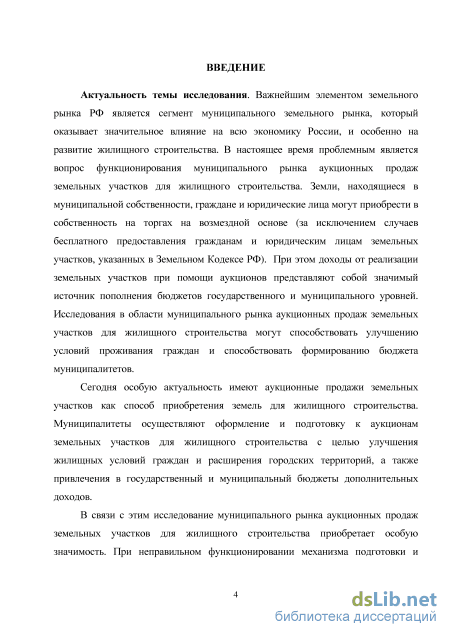 ВВЕДЕНИЕ

Актуальность темы исследования. Важнейшим элементом земельного рынка РФ является сегмент муниципального земельного рынка, который оказывает значительное влияние на всю экономику России, и особенно на развитие жилищного строительства. В настоящее время проблемным является вопрос функционирования муниципального рынка аукционных продаж земельных участков для жилищного строительства. Земли, находящиеся в муниципальной собственности, граждане и юридические лица могут приобрести в собственность на торгах на возмездной основе (за исключением случаев бесплатного предоставления гражданам и юридическим лицам земельных участков, указанных в Земельном Кодексе РФ). При этом доходы от реализации земельных участков при помощи аукционов представляют собой значимый источник пополнения бюджетов государственного и муниципального уровней. Исследования в области муниципального рынка аукционных продаж земельных участков для жилищного строительства могут способствовать улучшению условий проживания граждан и способствовать формированию бюджета муниципалитетов.

Сегодня особую актуальность имеют аукционные продажи земельных участков как способ приобретения земель для жилищного строительства. Муниципалитеты осуществляют оформление и подготовку к аукционам земельных участков для жилищного строительства с целью улучшения жилищных условий граждан и расширения городских территорий, а также привлечения в государственный и муниципальный бюджеты дополнительных доходов.

В связи с этим исследование муниципального рынка аукционных продаж земельных участков для жилищного строительства приобретает особую значимость. При неправильном функционировании механизма подготовки и

4

dsLib.net
библиотека диссертаций